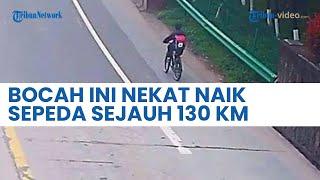 TribunNetwork

Tribun-video

BOCAH INI NEKAT NAIK SEPEDA SEJAUH 130 KM